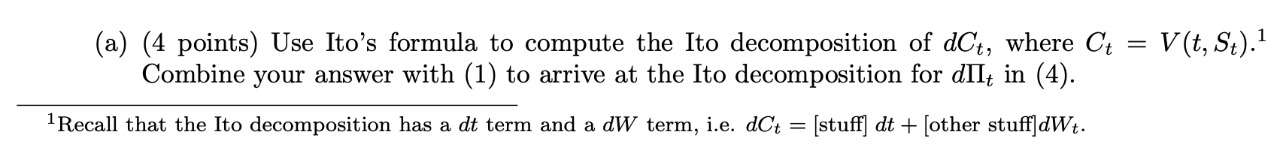 (a) (4 points) Use Ito's formula to compute the Ito decomposition of $dC_t$, where $C_t = V(t, S_t)$.$^1$ Combine your answer with (1) to arrive at the Ito decomposition for $d\Pi_t$ in (4).

$^1$Recall that the Ito decomposition has a $dt$ term and a $dW$ term, i.e. $dC_t = [\text{stuff}]\ dt + [\text{other stuff}]dW_t$.